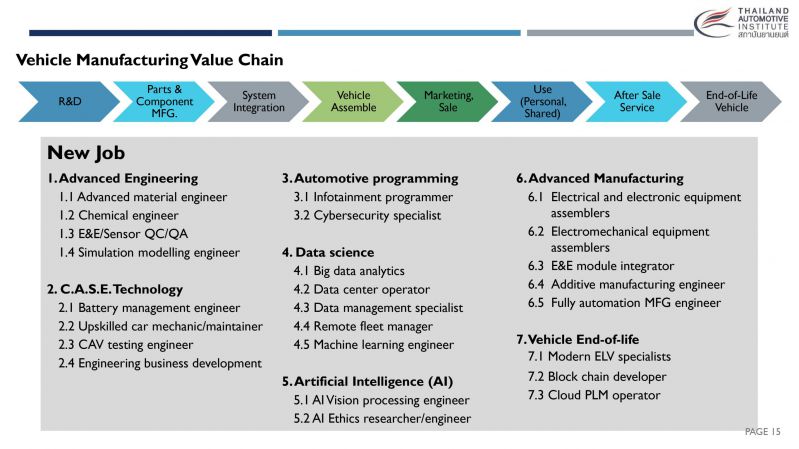 THAILAND AUTOMOTIVE INSTITUTE
สถาบันยานยนต์

Vehicle Manufacturing Value Chain

R&D

Parts & Component MFG.

System Integration

Vehicle Assemble

Marketing, Sale

Use (Personal, Shared)

After Sale Service

End-of-Life Vehicle

New Job

1. Advanced Engineering
1.1 Advanced material engineer
1.2 Chemical engineer
1.3 E&E/Sensor QC/QA
1.4 Simulation modelling engineer

2. C.A.S.E. Technology
2.1 Battery management engineer
2.2 Upskilled car mechanic/maintainer
2.3 CAV testing engineer
2.4 Engineering business development

3. Automotive programming
3.1 Infotainment programmer
3.2 Cybersecurity specialist

4. Data science
4.1 Big data analytics
4.2 Data center operator
4.3 Data management specialist
4.4 Remote fleet manager
4.5 Machine learning engineer

5. Artificial Intelligence (AI)
5.1 AI Vision processing engineer
5.2 AI Ethics researcher/engineer

6. Advanced Manufacturing
6.1 Electrical and electronic equipment assemblers
6.2 Electromechanical equipment assemblers
6.3 E&E module integrator
6.4 Additive manufacturing engineer
6.5 Fully automation MFG engineer

7. Vehicle End-of-life
7.1 Modern ELV specialists
7.2 Block chain developer
7.3 Cloud PLM operator

PAGE 15